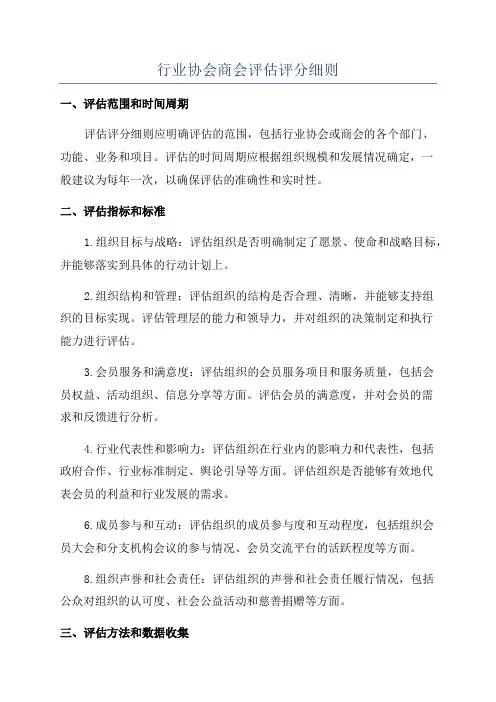 行业协会商会评估评分细则

一、评估范围和时间周期

评估评分细则应明确评估的范围，包括行业协会或商会的各个部门、功能、业务和项目。评估的时间周期应根据组织规模和发展情况确定，一般建议为每年一次，以确保评估的准确性和实时性。

二、评估指标和标准

1.组织目标与战略：评估组织是否明确制定了愿景、使命和战略目标，并能够落实到具体的行动计划上。

2.组织结构和管理：评估组织的结构是否合理、清晰，并能够支持组织的目标实现。评估管理层的能力和领导力，并对组织的决策制定和执行能力进行评估。

3.会员服务和满意度：评估组织的会员服务项目和服务质量，包括会员权益、活动组织、信息分享等方面。评估会员的满意度，并对会员的需求和反馈进行分析。

4.行业代表性和影响力：评估组织在行业内的影响力和代表性，包括政府合作、行业标准制定、舆论引导等方面。评估组织是否能够有效地代表会员的利益和行业发展的需求。

6.成员参与和互动：评估组织的成员参与度和互动程度，包括组织会员大会和分支机构会议的参与情况、会员交流平台的活跃程度等方面。

8.组织声誉和社会责任：评估组织的声誉和社会责任履行情况，包括公众对组织的认可度、社会公益活动和慈善捐赠等方面。

三、评估方法和数据收集